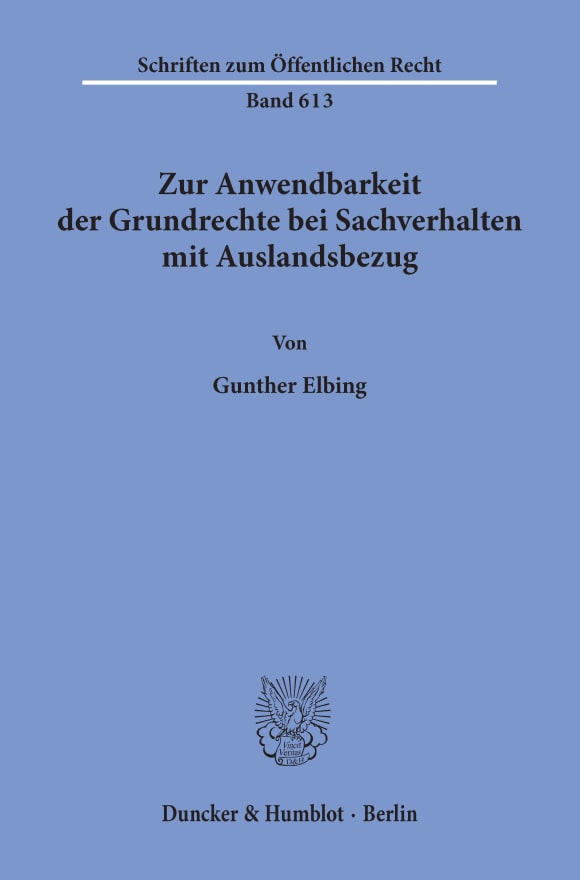 Schriften zum Öffentlichen Recht
Band 613

Zur Anwendbarkeit der Grundrechte bei Sachverhalten mit Auslandsbezug

Von

Gunther Elbing

Vincit Veritas D&H

Duncker & Humblot · Berlin